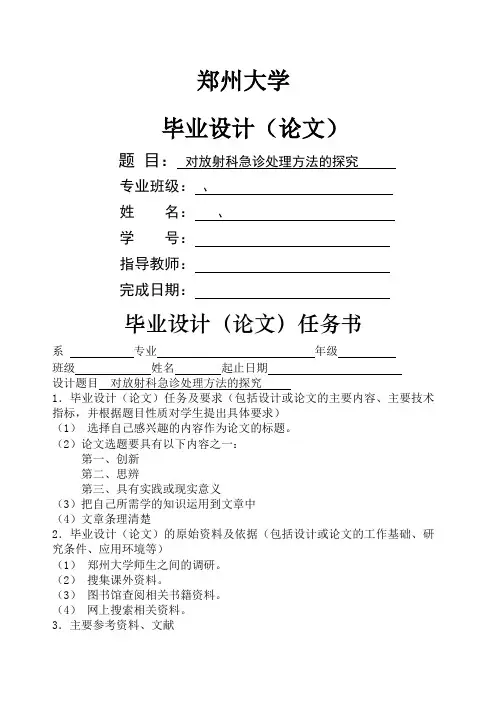 郑州大学

毕业设计（论文）

题 目： 对放射科急诊处理方法的探究

专业班级： 、

姓 名： 、

学 号：

指导教师：

完成日期：

毕业设计（论文）任务书

系 专业 年级

班级 姓名 起止日期

设计题目 对放射科急诊处理方法的探究

1．毕业设计（论文）任务及要求（包括设计或论文的主要内容、主要技术指标，并根据题目性质对学生提出具体要求）

（1） 选择自己感兴趣的内容作为论文的标题。

（2）论文选题要具有以下内容之一：

第一、创新

第二、思辨

第三、具有实践或现实意义

（3）把自己所需学的知识运用到文章中

（4）文章条理清楚

2．毕业设计（论文）的原始资料及依据（包括设计或论文的工作基础、研究条件、应用环境等）

（1） 郑州大学师生之间的调研。

（2） 搜集课外资料。

（3） 图书馆查阅相关书籍资料。

（4） 网上搜索相关资料。

3．主要参考资料、文献